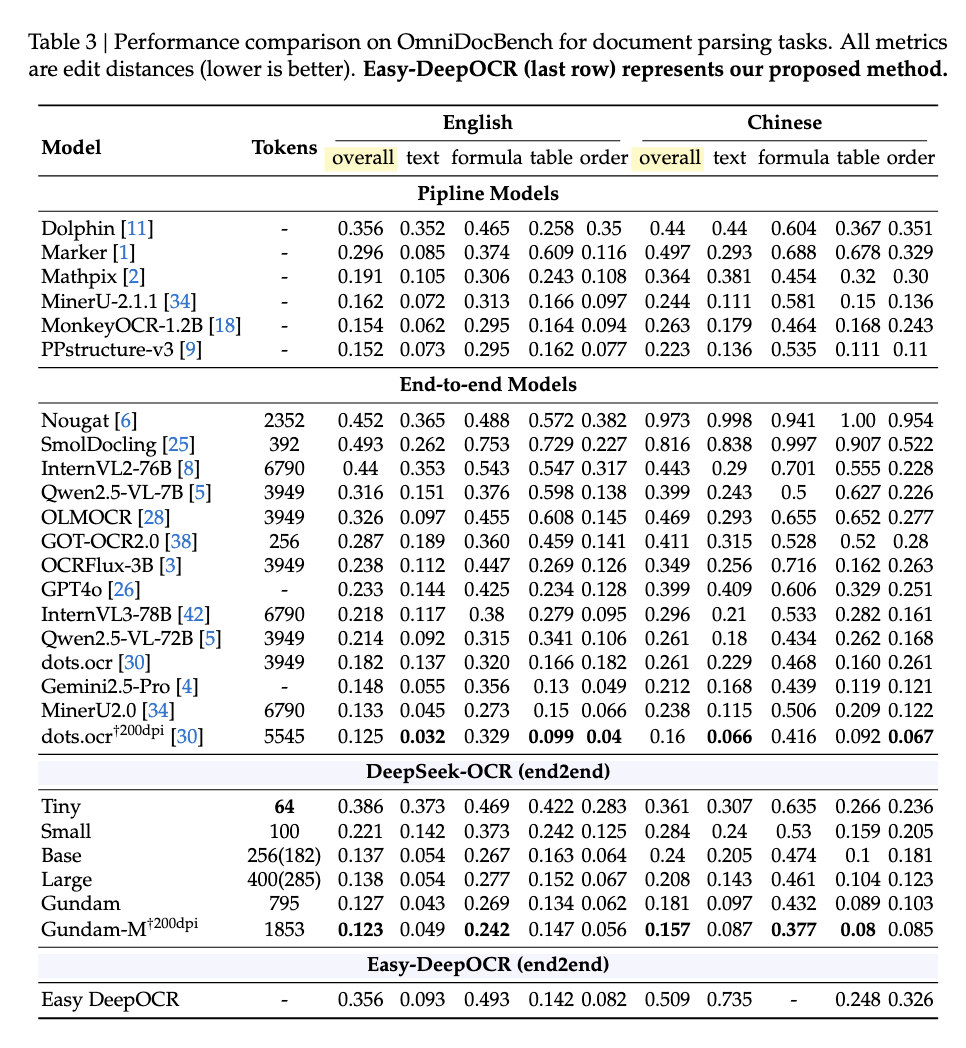 Table 3 | Performance comparison on OmniDocBench for document parsing tasks. All metrics are edit distances (lower is better). **Easy-DeepOCR (last row) represents our proposed method.**

| Model | Tokens | English overall | English text | English formula | English table | English order | Chinese overall | Chinese text | Chinese formula | Chinese table | Chinese order |
|---|---|---|---|---|---|---|---|---|---|---|---|
| **Pipline Models** | | | | | | | | | | | |
| Dolphin [11] | - | 0.356 | 0.352 | 0.465 | 0.258 | 0.35 | 0.44 | 0.44 | 0.604 | 0.367 | 0.351 |
| Marker [1] | - | 0.296 | 0.085 | 0.374 | 0.609 | 0.116 | 0.497 | 0.293 | 0.688 | 0.678 | 0.329 |
| Mathpix [2] | - | 0.191 | 0.105 | 0.306 | 0.243 | 0.108 | 0.364 | 0.381 | 0.454 | 0.32 | 0.30 |
| MinerU-2.1.1 [34] | - | 0.162 | 0.072 | 0.313 | 0.166 | 0.097 | 0.244 | 0.111 | 0.581 | 0.15 | 0.136 |
| MonkeyOCR-1.2B [18] | - | 0.154 | 0.062 | 0.295 | 0.164 | 0.094 | 0.263 | 0.179 | 0.464 | 0.168 | 0.243 |
| PPstructure-v3 [9] | - | 0.152 | 0.073 | 0.295 | 0.162 | 0.077 | 0.223 | 0.136 | 0.535 | 0.111 | 0.11 |
| **End-to-end Models** | | | | | | | | | | | |
| Nougat [6] | 2352 | 0.452 | 0.365 | 0.488 | 0.572 | 0.382 | 0.973 | 0.998 | 0.941 | 1.00 | 0.954 |
| SmolDocling [25] | 392 | 0.493 | 0.262 | 0.753 | 0.729 | 0.227 | 0.816 | 0.838 | 0.997 | 0.907 | 0.522 |
| InternVL2-76B [8] | 6790 | 0.44 | 0.353 | 0.543 | 0.547 | 0.317 | 0.443 | 0.29 | 0.701 | 0.555 | 0.228 |
| Qwen2.5-VL-7B [5] | 3949 | 0.316 | 0.151 | 0.376 | 0.598 | 0.138 | 0.399 | 0.243 | 0.5 | 0.627 | 0.226 |
| OLMOCR [28] | 3949 | 0.326 | 0.097 | 0.455 | 0.608 | 0.145 | 0.469 | 0.293 | 0.655 | 0.652 | 0.277 |
| GOT-OCR2.0 [38] | 256 | 0.287 | 0.189 | 0.360 | 0.459 | 0.141 | 0.411 | 0.315 | 0.528 | 0.52 | 0.28 |
| OCRFlux-3B [3] | 3949 | 0.238 | 0.112 | 0.447 | 0.269 | 0.126 | 0.349 | 0.256 | 0.716 | 0.162 | 0.263 |
| GPT4o [26] | - | 0.233 | 0.144 | 0.425 | 0.234 | 0.128 | 0.399 | 0.409 | 0.606 | 0.329 | 0.251 |
| InternVL3-78B [42] | 6790 | 0.218 | 0.117 | 0.38 | 0.279 | 0.095 | 0.296 | 0.21 | 0.533 | 0.282 | 0.161 |
| Qwen2.5-VL-72B [5] | 3949 | 0.214 | 0.092 | 0.315 | 0.341 | 0.106 | 0.261 | 0.18 | 0.434 | 0.262 | 0.168 |
| dots.ocr [30] | 3949 | 0.182 | 0.137 | 0.320 | 0.166 | 0.182 | 0.261 | 0.229 | 0.468 | 0.160 | 0.261 |
| Gemini2.5-Pro [4] | - | 0.148 | 0.055 | 0.356 | 0.13 | 0.049 | 0.212 | 0.168 | 0.439 | 0.119 | 0.121 |
| MinerU2.0 [34] | 6790 | 0.133 | 0.045 | 0.273 | 0.15 | 0.066 | 0.238 | 0.115 | 0.506 | 0.209 | 0.122 |
| dots.ocr$^{\dagger 200dpi}$ [30] | 5545 | 0.125 | **0.032** | 0.329 | **0.099** | **0.04** | 0.16 | **0.066** | 0.416 | 0.092 | **0.067** |
| **DeepSeek-OCR (end2end)** | | | | | | | | | | | |
| Tiny | **64** | 0.386 | 0.373 | 0.469 | 0.422 | 0.283 | 0.361 | 0.307 | 0.635 | 0.266 | 0.236 |
| Small | 100 | 0.221 | 0.142 | 0.373 | 0.242 | 0.125 | 0.284 | 0.24 | 0.53 | 0.159 | 0.205 |
| Base | 256(182) | 0.137 | 0.054 | 0.267 | 0.163 | 0.064 | 0.24 | 0.205 | 0.474 | 0.1 | 0.181 |
| Large | 400(285) | 0.138 | 0.054 | 0.277 | 0.152 | 0.067 | 0.208 | 0.143 | 0.461 | 0.104 | 0.123 |
| Gundam | 795 | 0.127 | 0.043 | 0.269 | 0.134 | 0.062 | 0.181 | 0.097 | 0.432 | 0.089 | 0.103 |
| Gundam-M$^{\dagger 200dpi}$ | 1853 | **0.123** | 0.049 | **0.242** | 0.147 | 0.056 | **0.157** | 0.087 | **0.377** | **0.08** | 0.085 |
| **Easy-DeepOCR (end2end)** | | | | | | | | | | | |
| Easy DeepOCR | - | 0.356 | 0.093 | 0.493 | 0.142 | 0.082 | 0.509 | 0.735 | - | 0.248 | 0.326 |